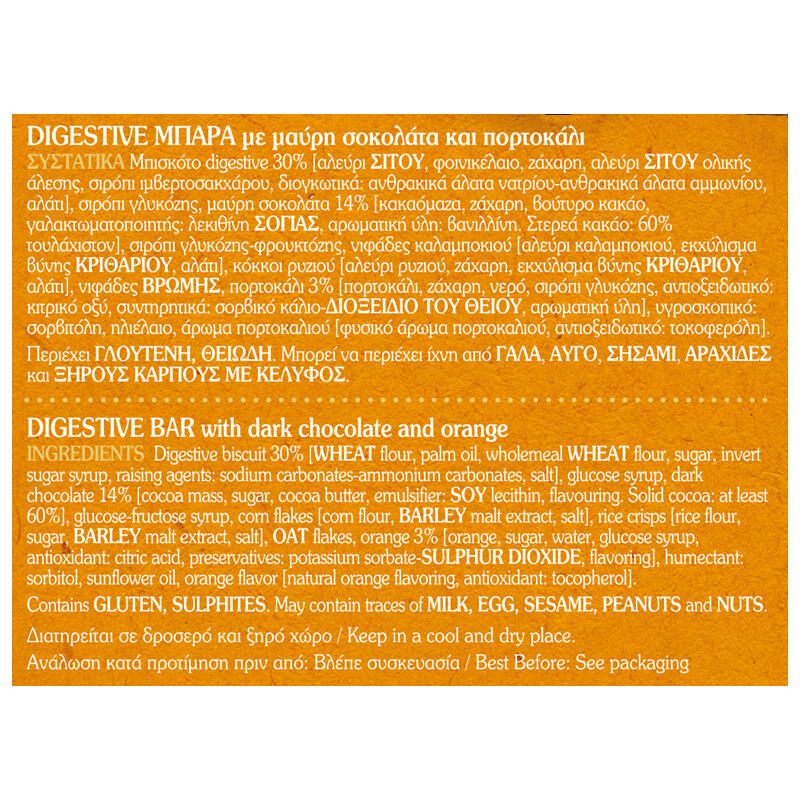 DIGESTIVE ΜΠΑΡΑ με μαύρη σοκολάτα και πορτοκάλι

ΣΥΣΤΑΤΙΚΑ Μπισκότο digestive 30% [αλεύρι ΣΙΤΟΥ, φοινικέλαιο, ζάχαρη, αλεύρι ΣΙΤΟΥ ολικής άλεσης, σιρόπι ιμβερτοσακχάρου, διογκωτικά: ανθρακικά άλατα νατρίου-ανθρακικά άλατα αμμωνίου, αλάτι], σιρόπι γλυκόζης, μαύρη σοκολάτα 14% [κακαόμαζα, ζάχαρη, βούτυρο κακάο, γαλακτωματοποιητής: λεκιθίνη ΣΟΓΙΑΣ, αρωματική ύλη: βανιλλίνη. Στερεά κακάο: 60% τουλάχιστον], σιρόπι γλυκόζης-φρουκτόζης, νιφάδες καλαμποκιού [αλεύρι καλαμποκιού, εκχύλισμα βύνης ΚΡΙΘΑΡΙΟΥ, αλάτι], κόκκοι ρυζιού [αλεύρι ρυζιού, ζάχαρη, εκχύλισμα βύνης ΚΡΙΘΑΡΙΟΥ, αλάτι], νιφάδες ΒΡΩΜΗΣ, πορτοκάλι 3% [πορτοκάλι, ζάχαρη, νερό, σιρόπι γλυκόζης, αντιοξειδωτικό: κιτρικό οξύ, συντηρητικά: σορβικό κάλιο-ΔΙΟΞΕΙΔΙΟ ΤΟΥ ΘΕΙΟΥ, αρωματική ύλη], υγροσκοπικό: σορβιτόλη, ηλιέλαιο, άρωμα πορτοκαλιού [φυσικό άρωμα πορτοκαλιού, αντιοξειδωτικό: τοκοφερόλη].

Περιέχει ΓΛΟΥΤΕΝΗ, ΘΕΙΩΔΗ. Μπορεί να περιέχει ίχνη από ΓΑΛΑ, ΑΥΓΟ, ΣΗΣΑΜΙ, ΑΡΑΧΙΔΕΣ και ΞΗΡΟΥΣ ΚΑΡΠΟΥΣ ΜΕ ΚΕΛΥΦΟΣ.

DIGESTIVE BAR with dark chocolate and orange

INGREDIENTS Digestive biscuit 30% [WHEAT flour, palm oil, wholemeal WHEAT flour, sugar, invert sugar syrup, raising agents: sodium carbonates-ammonium carbonates, salt], glucose syrup, dark chocolate 14% [cocoa mass, sugar, cocoa butter, emulsifier: SOY lecithin, flavouring. Solid cocoa: at least 60%], glucose-fructose syrup, corn flakes [corn flour, BARLEY malt extract, salt], rice crisps [rice flour, sugar, BARLEY malt extract, salt], OAT flakes, orange 3% [orange, sugar, water, glucose syrup, antioxidant: citric acid, preservatives: potassium sorbate-SULPHUR DIOXIDE, flavoring], humectant: sorbitol, sunflower oil, orange flavor [natural orange flavoring, antioxidant: tocopherol].

Contains GLUTEN, SULPHITES. May contain traces of MILK, EGG, SESAME, PEANUTS and NUTS.

Διατηρείται σε δροσερό και ξηρό χώρο / Keep in a cool and dry place.
Ανάλωση κατά προτίμηση πριν από: Βλέπε συσκευασία / Best Before: See packaging